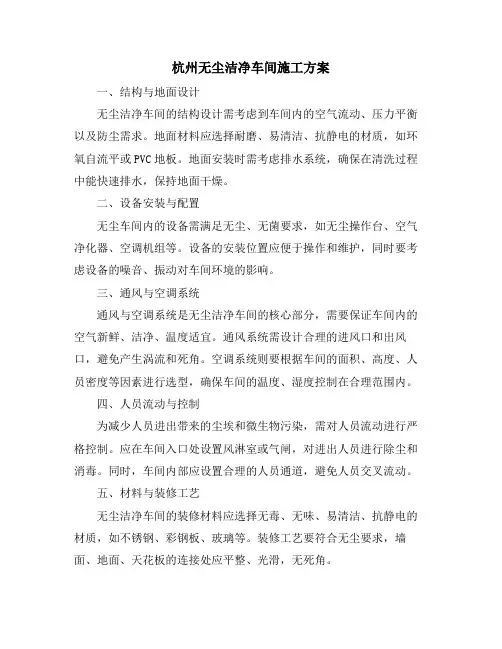 杭州无尘洁净车间施工方案

一、结构与地面设计

无尘洁净车间的结构设计需考虑到车间内的空气流动、压力平衡以及防尘需求。地面材料应选择耐磨、易清洁、抗静电的材质，如环氧自流平或PVC地板。地面安装时需考虑排水系统，确保在清洗过程中能快速排水，保持地面干燥。

二、设备安装与配置

无尘车间内的设备需满足无尘、无菌要求，如无尘操作台、空气净化器、空调机组等。设备的安装位置应便于操作和维护，同时要考虑设备的噪音、振动对车间环境的影响。

三、通风与空调系统

通风与空调系统是无尘洁净车间的核心部分，需要保证车间内的空气新鲜、洁净、温度适宜。通风系统需设计合理的进风口和出风口，避免产生涡流和死角。空调系统则要根据车间的面积、高度、人员密度等因素进行选型，确保车间的温度、湿度控制在合理范围内。

四、人员流动与控制

为减少人员进出带来的尘埃和微生物污染，需对人员流动进行严格控制。应在车间入口处设置风淋室或气闸，对进出人员进行除尘和消毒。同时，车间内部应设置合理的人员通道，避免人员交叉流动。

五、材料与装修工艺

无尘洁净车间的装修材料应选择无毒、无味、易清洁、抗静电的材质，如不锈钢、彩钢板、玻璃等。装修工艺要符合无尘要求，墙面、地面、天花板的连接处应平整、光滑，无死角。